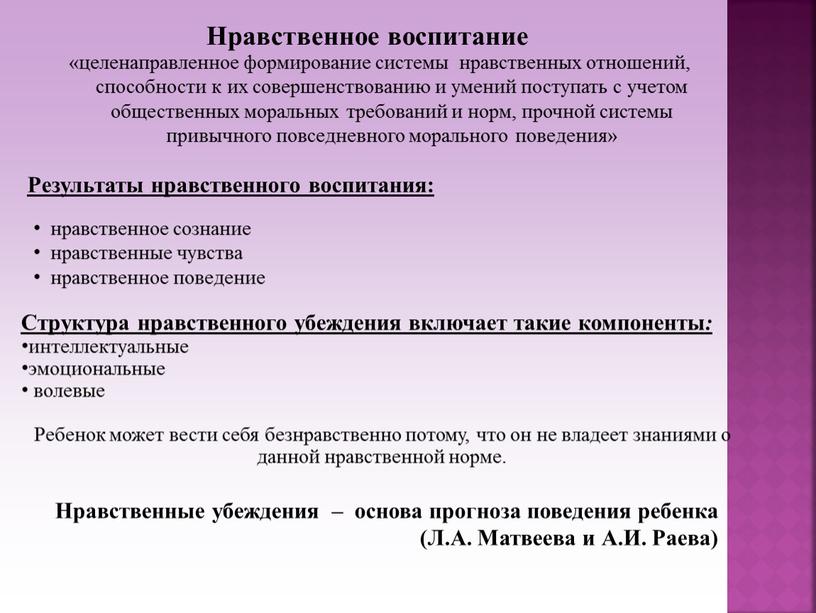 Нравственное воспитание
«целенаправленное формирование системы нравственных отношений, способности к их совершенствованию и умений поступать с учетом общественных моральных требований и норм, прочной системы привычного повседневного морального поведения»

Результаты нравственного воспитания:

• нравственное сознание
• нравственные чувства
• нравственное поведение

Структура нравственного убеждения включает такие компоненты:
•интеллектуальные
•эмоциональные
• волевые

Ребенок может вести себя безнравственно потому, что он не владеет знаниями о данной нравственной норме.

Нравственные убеждения – основа прогноза поведения ребенка
(Л.А. Матвеева и А.И. Раева)